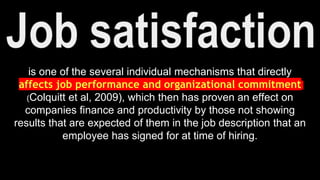 Job satisfaction

is one of the several individual mechanisms that directly affects job performance and organizational commitment (Colquitt et al, 2009), which then has proven an effect on companies finance and productivity by those not showing results that are expected of them in the job description that an employee has signed for at time of hiring.